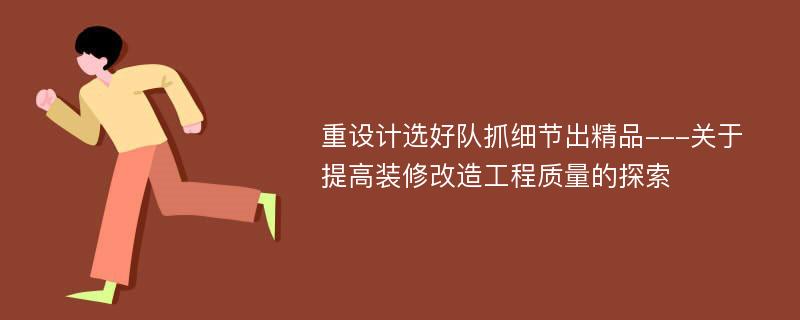 重设计选好队抓细节出精品---关于提高装修改造工程质量的探索